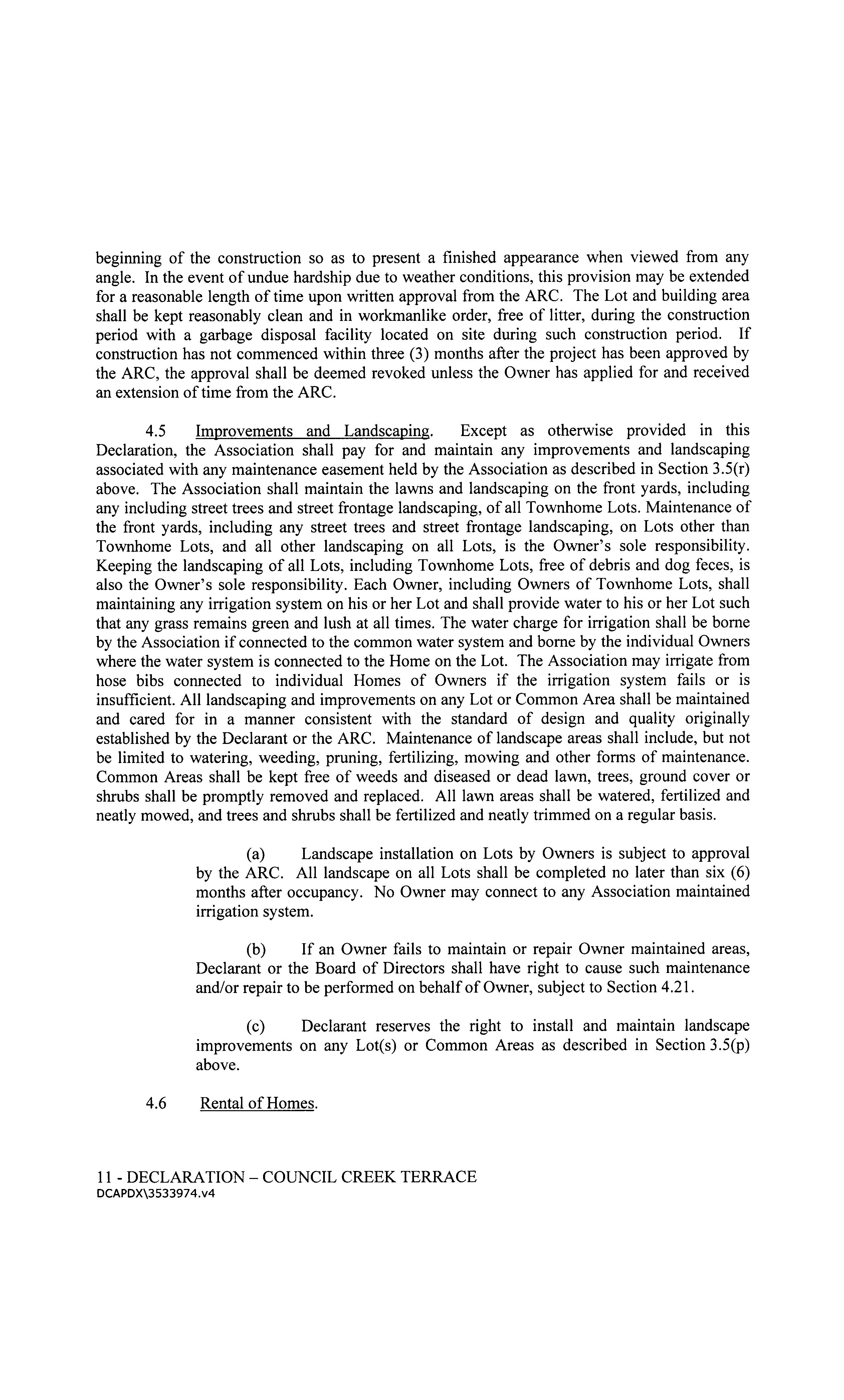 beginning of the construction so as to present a finished appearance when viewed from any angle. In the event of undue hardship due to weather conditions, this provision may be extended for a reasonable length of time upon written approval from the ARC. The Lot and building area shall be kept reasonably clean and in workmanlike order, free of litter, during the construction period with a garbage disposal facility located on site during such construction period. If construction has not commenced within three (3) months after the project has been approved by the ARC, the approval shall be deemed revoked unless the Owner has applied for and received an extension of time from the ARC.

4.5 Improvements and Landscaping. Except as otherwise provided in this Declaration, the Association shall pay for and maintain any improvements and landscaping associated with any maintenance easement held by the Association as described in Section 3.5(r) above. The Association shall maintain the lawns and landscaping on the front yards, including any including street trees and street frontage landscaping, of all Townhome Lots. Maintenance of the front yards, including any street trees and street frontage landscaping, on Lots other than Townhome Lots, and all other landscaping on all Lots, is the Owner's sole responsibility. Keeping the landscaping of all Lots, including Townhome Lots, free of debris and dog feces, is also the Owner's sole responsibility. Each Owner, including Owners of Townhome Lots, shall maintaining any irrigation system on his or her Lot and shall provide water to his or her Lot such that any grass remains green and lush at all times. The water charge for irrigation shall be borne by the Association if connected to the common water system and borne by the individual Owners where the water system is connected to the Home on the Lot. The Association may irrigate from hose bibs connected to individual Homes of Owners if the irrigation system fails or is insufficient. All landscaping and improvements on any Lot or Common Area shall be maintained and cared for in a manner consistent with the standard of design and quality originally established by the Declarant or the ARC. Maintenance of landscape areas shall include, but not be limited to watering, weeding, pruning, fertilizing, mowing and other forms of maintenance. Common Areas shall be kept free of weeds and diseased or dead lawn, trees, ground cover or shrubs shall be promptly removed and replaced. All lawn areas shall be watered, fertilized and neatly mowed, and trees and shrubs shall be fertilized and neatly trimmed on a regular basis.

(a) Landscape installation on Lots by Owners is subject to approval by the ARC. All landscape on all Lots shall be completed no later than six (6) months after occupancy. No Owner may connect to any Association maintained irrigation system.

(b) If an Owner fails to maintain or repair Owner maintained areas, Declarant or the Board of Directors shall have right to cause such maintenance and/or repair to be performed on behalf of Owner, subject to Section 4.21.

(c) Declarant reserves the right to install and maintain landscape improvements on any Lot(s) or Common Areas as described in Section 3.5(p) above.

4.6 Rental of Homes.

11 - DECLARATION – COUNCIL CREEK TERRACE
DCAPDX\3533974.v4